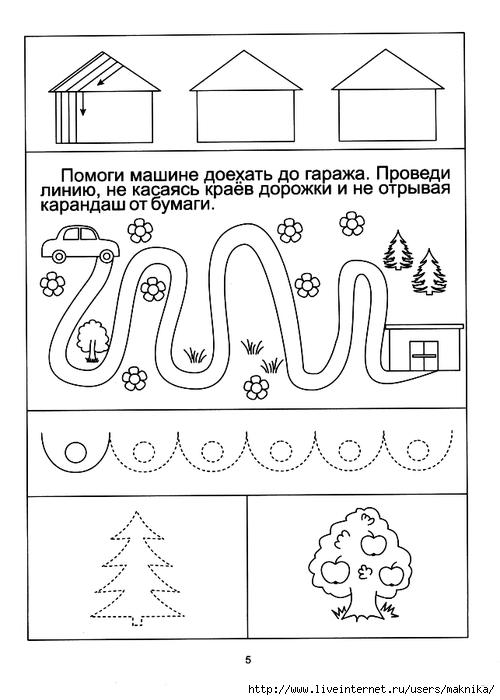 Помоги машине доехать до гаража. Проведи линию, не касаясь краёв дорожки и не отрывая карандаш от бумаги.

5

http://www.liveinternet.ru/users/maknika/